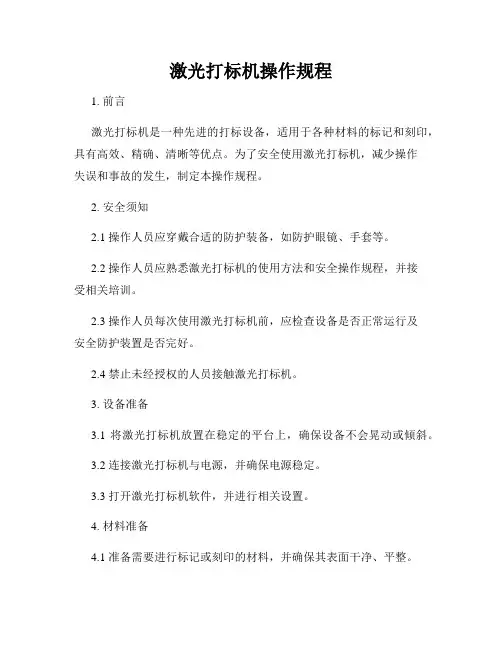 激光打标机操作规程

1. 前言

激光打标机是一种先进的打标设备，适用于各种材料的标记和刻印，具有高效、精确、清晰等优点。为了安全使用激光打标机，减少操作失误和事故的发生，制定本操作规程。

2. 安全须知

2.1 操作人员应穿戴合适的防护装备，如防护眼镜、手套等。

2.2 操作人员应熟悉激光打标机的使用方法和安全操作规程，并接受相关培训。

2.3 操作人员每次使用激光打标机前，应检查设备是否正常运行及安全防护装置是否完好。

2.4 禁止未经授权的人员接触激光打标机。

3. 设备准备

3.1 将激光打标机放置在稳定的平台上，确保设备不会晃动或倾斜。

3.2 连接激光打标机与电源，并确保电源稳定。

3.3 打开激光打标机软件，并进行相关设置。

4. 材料准备

4.1 准备需要进行标记或刻印的材料，并确保其表面干净、平整。